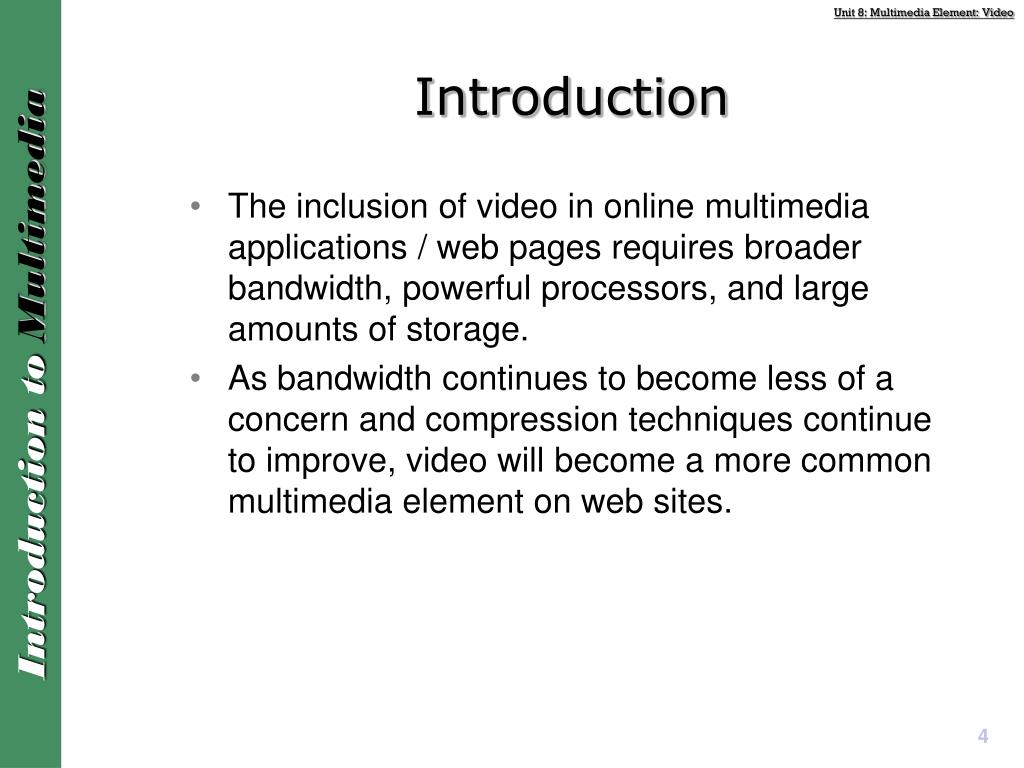 Unit 8: Multimedia Element: Video

Introduction to Multimedia

Introduction

• The inclusion of video in online multimedia applications / web pages requires broader bandwidth, powerful processors, and large amounts of storage.

• As bandwidth continues to become less of a concern and compression techniques continue to improve, video will become a more common multimedia element on web sites.

4